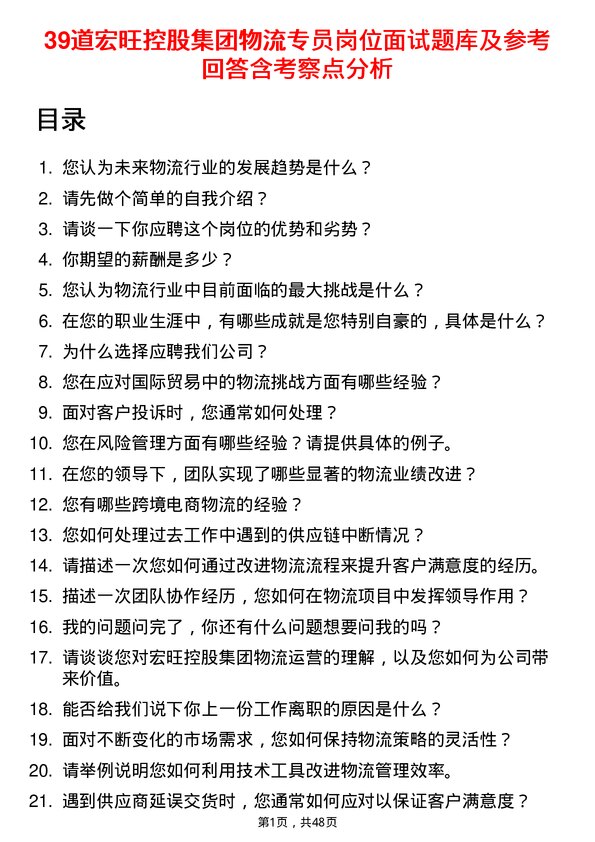 39道宏旺控股集团物流专员岗位面试题库及参考回答含考察点分析

目录

1. 您认为未来物流行业的发展趋势是什么？
2. 请先做个简单的自我介绍？
3. 请谈一下你应聘这个岗位的优势和劣势？
4. 你期望的薪酬是多少？
5. 您认为物流行业中目前面临的最大挑战是什么？
6. 在您的职业生涯中，有哪些成就是您特别自豪的，具体是什么？
7. 为什么选择应聘我们公司？
8. 您在应对国际贸易中的物流挑战方面有哪些经验？
9. 面对客户投诉时，您通常如何处理？
10. 您在风险管理方面有哪些经验？请提供具体的例子。
11. 在您的领导下，团队实现了哪些显著的物流业绩改进？
12. 您有哪些跨境电商物流的经验？
13. 您如何处理过去工作中遇到的供应链中断情况？
14. 请描述一次您如何通过改进物流流程来提升客户满意度的经历。
15. 描述一次团队协作经历，您如何在物流项目中发挥领导作用？
16. 我的问题问完了，你还有什么问题想要问我的吗？
17. 请谈谈您对宏旺控股集团物流运营的理解，以及您如何为公司带来价值。
18. 能否给我们说下你上一份工作离职的原因是什么？
19. 面对不断变化的市场需求，您如何保持物流策略的灵活性？
20. 请举例说明您如何利用技术工具改进物流管理效率。
21. 遇到供应商延误交货时，您通常如何应对以保证客户满意度？

第1页，共48页